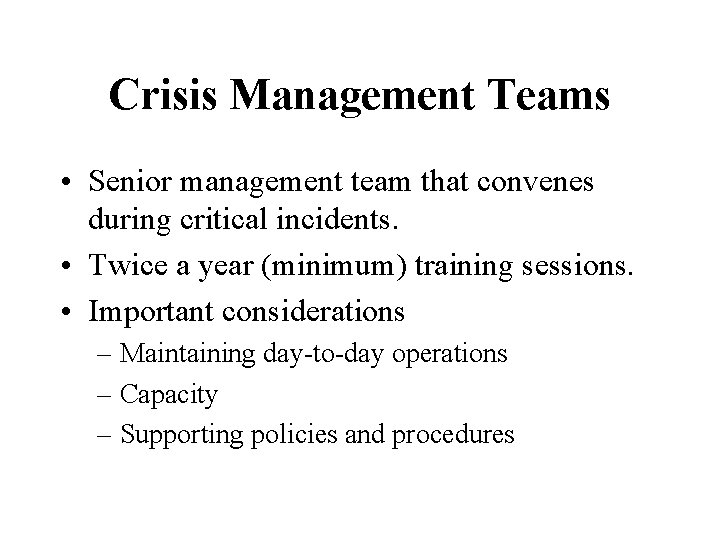 Crisis Management Teams

• Senior management team that convenes during critical incidents.
• Twice a year (minimum) training sessions.
• Important considerations
– Maintaining day-to-day operations
– Capacity
– Supporting policies and procedures